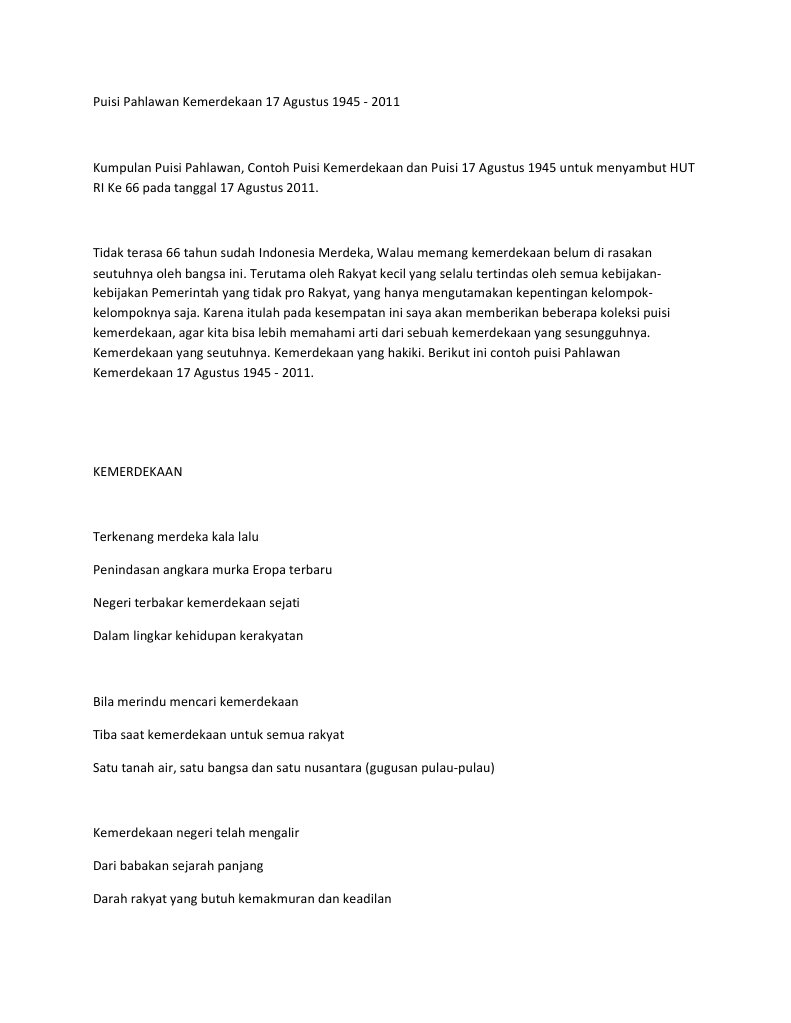 Puisi Pahlawan Kemerdekaan 17 Agustus 1945 - 2011

Kumpulan Puisi Pahlawan, Contoh Puisi Kemerdekaan dan Puisi 17 Agustus 1945 untuk menyambut HUT RI Ke 66 pada tanggal 17 Agustus 2011.

Tidak terasa 66 tahun sudah Indonesia Merdeka, Walau memang kemerdekaan belum di rasakan seutuhnya oleh bangsa ini. Terutama oleh Rakyat kecil yang selalu tertindas oleh semua kebijakan-kebijakan Pemerintah yang tidak pro Rakyat, yang hanya mengutamakan kepentingan kelompok-kelompoknya saja. Karena itulah pada kesempatan ini saya akan memberikan beberapa koleksi puisi kemerdekaan, agar kita bisa lebih memahami arti dari sebuah kemerdekaan yang sesungguhnya. Kemerdekaan yang seutuhnya. Kemerdekaan yang hakiki. Berikut ini contoh puisi Pahlawan Kemerdekaan 17 Agustus 1945 - 2011.

KEMERDEKAAN

Terkenang merdeka kala lalu

Penindasan angkara murka Eropa terbaru

Negeri terbakar kemerdekaan sejati

Dalam lingkar kehidupan kerakyatan

Bila merindu mencari kemerdekaan

Tiba saat kemerdekaan untuk semua rakyat

Satu tanah air, satu bangsa dan satu nusantara (gugusan pulau-pulau)

Kemerdekaan negeri telah mengalir

Dari babakan sejarah panjang

Darah rakyat yang butuh kemakmuran dan keadilan